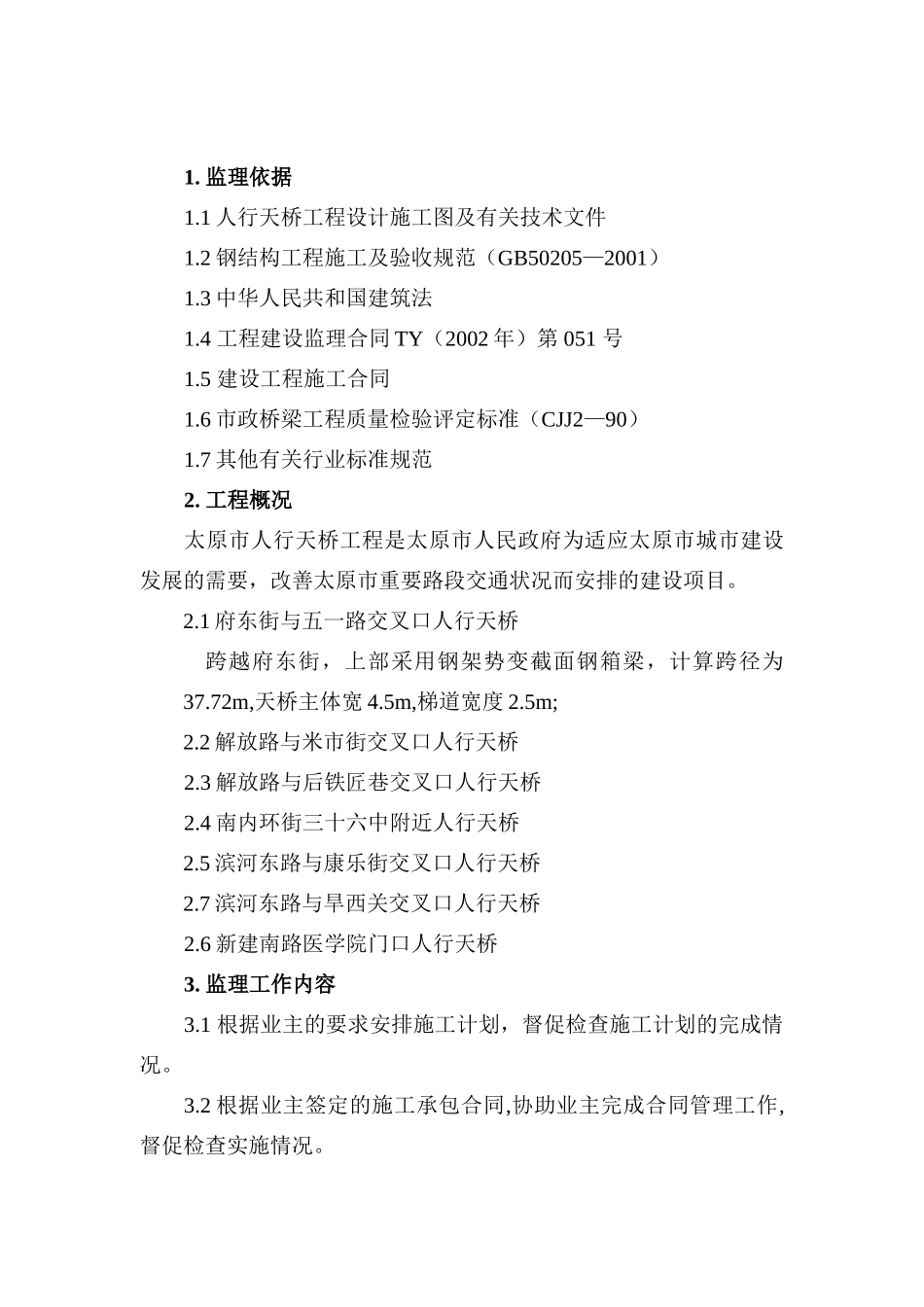 1. 监理依据

1.1 人行天桥工程设计施工图及有关技术文件

1.2 钢结构工程施工及验收规范（GB50205—2001）

1.3 中华人民共和国建筑法

1.4 工程建设监理合同 TY（2002 年）第 051 号

1.5 建设工程施工合同

1.6 市政桥梁工程质量检验评定标准（CJJ2—90）

1.7 其他有关行业标准规范

2. 工程概况

太原市人行天桥工程是太原市人民政府为适应太原市城市建设发展的需要，改善太原市重要路段交通状况而安排的建设项目。

2.1 府东街与五一路交叉口人行天桥

跨越府东街，上部采用钢架势变截面钢箱梁，计算跨径为 37.72m,天桥主体宽 4.5m,梯道宽度 2.5m;

2.2 解放路与米市街交叉口人行天桥

2.3 解放路与后铁匠巷交叉口人行天桥

2.4 南内环街三十六中附近人行天桥

2.5 滨河东路与康乐街交叉口人行天桥

2.7 滨河东路与旱西关交叉口人行天桥

2.6 新建南路医学院门口人行天桥

3. 监理工作内容

3.1 根据业主的要求安排施工计划，督促检查施工计划的完成情况。

3.2 根据业主签定的施工承包合同,协助业主完成合同管理工作,督促检查实施情况。